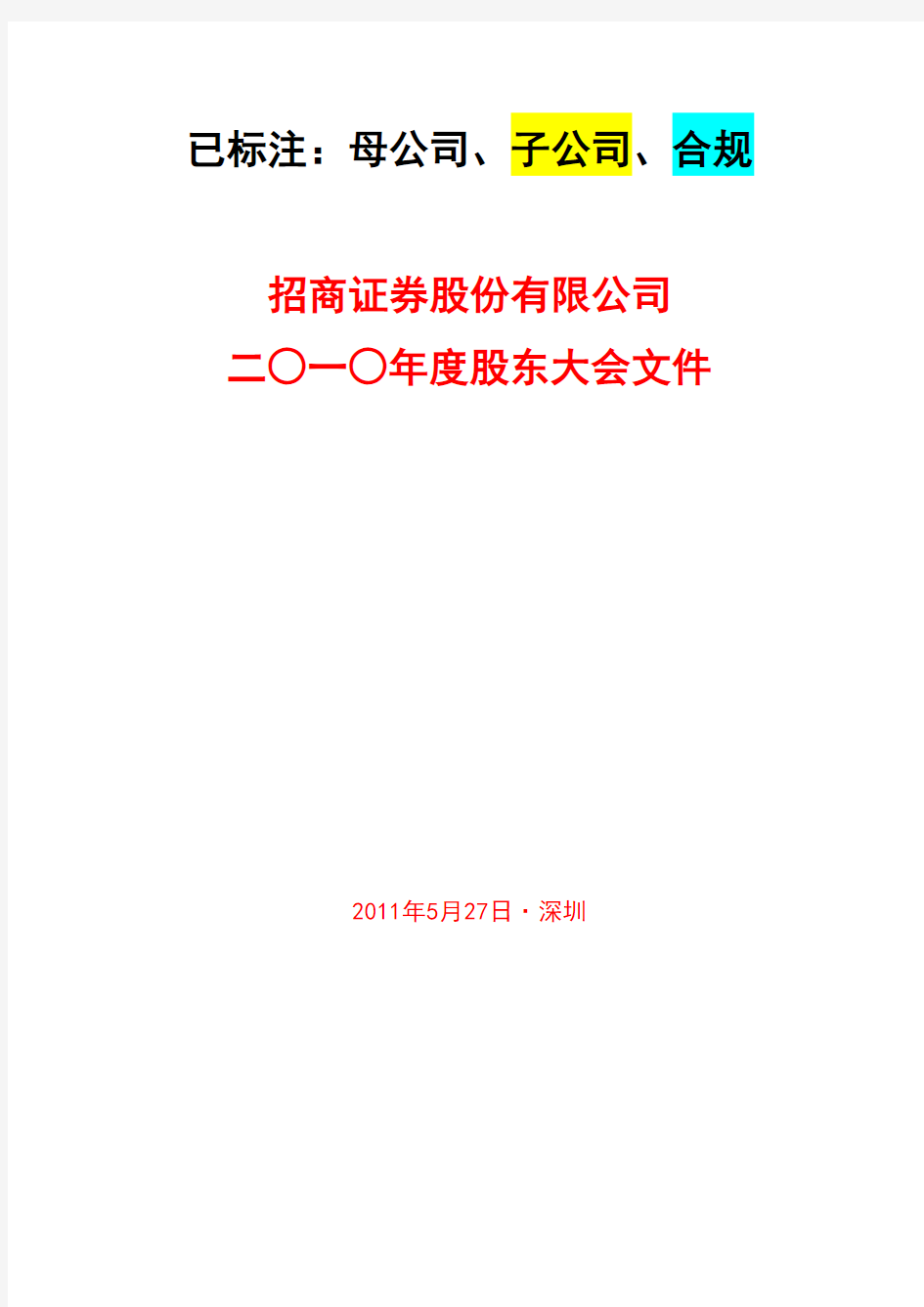 已标注：母公司、子公司、合规

招商证券股份有限公司
二〇一〇年度股东大会文件

2011年5月27日·深圳